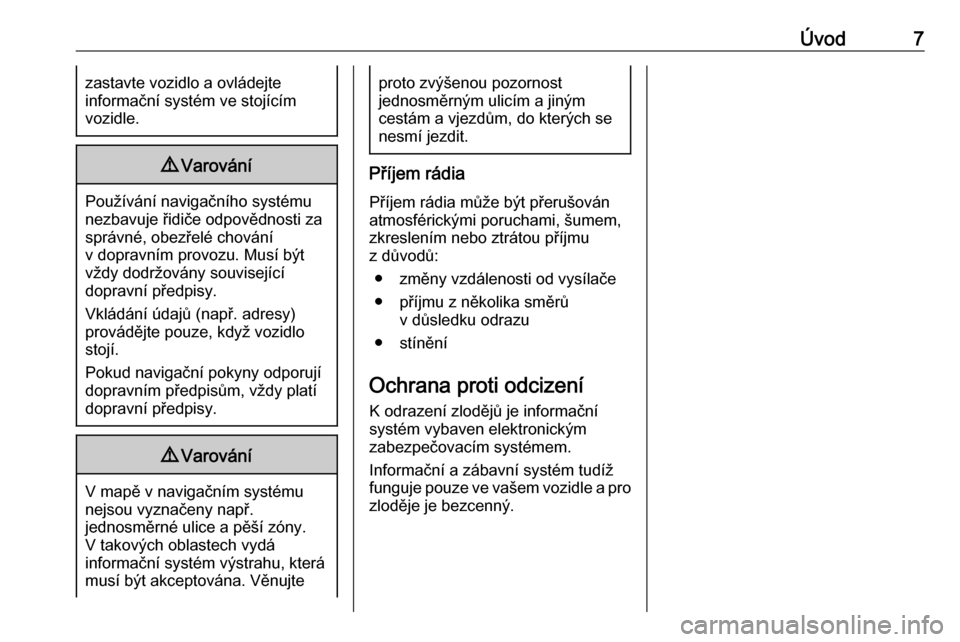 Úvod 7

zastavte vozidlo a ovládejte informační systém ve stojícím vozidle.

⚠ Varování

Používání navigačního systému nezbavuje řidiče odpovědnosti za správné, obezřelé chování v dopravním provozu. Musí být vždy dodržovány související dopravní předpisy.

Vkládání údajů (např. adresy) provádějte pouze, když vozidlo stojí.

Pokud navigační pokyny odporují dopravním předpisům, vždy platí dopravní předpisy.

⚠ Varování

V mapě v navigačním systému nejsou vyznačeny např. jednosměrné ulice a pěší zóny. V takových oblastech vydá informační systém výstrahu, která musí být akceptována. Věnujte proto zvýšenou pozornost jednosměrným ulicím a jiným cestám a vjezdům, do kterých se nesmí jezdit.

Příjem rádia

Příjem rádia může být přerušován atmosférickými poruchami, šumem, zkreslením nebo ztrátou příjmu z důvodů:

• změny vzdálenosti od vysílače
• příjmu z několika směrů v důsledku odrazu
• stínění

Ochrana proti odcizení

K odrazení zlodějů je informační systém vybaven elektronickým zabezpečovacím systémem.

Informační a zábavní systém tudíž funguje pouze ve vašem vozidle a pro zloděje je bezcenný.

carmanualsonline.info